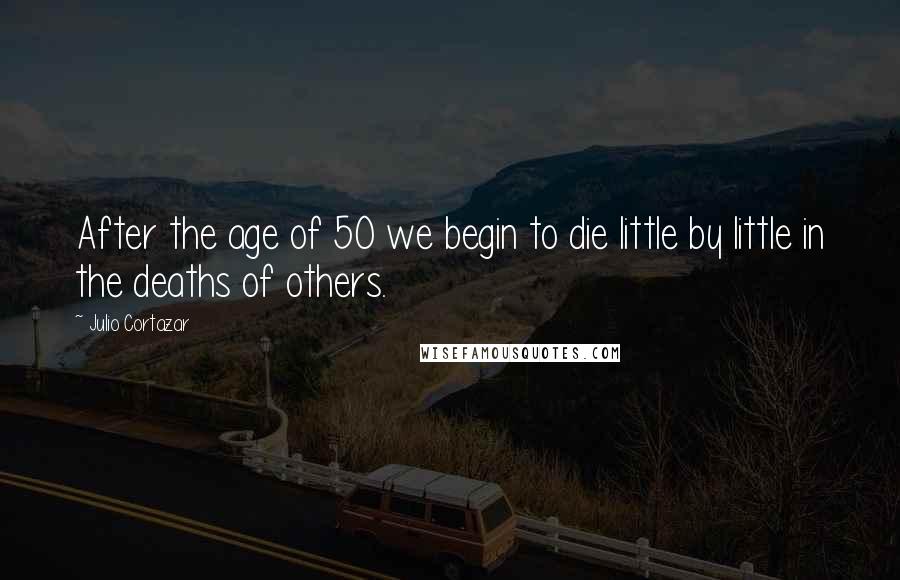 After the age of 50 we begin to die little by little in the deaths of others.

~ Julio Cortazar

WISEFAMOUSQUOTES.COM